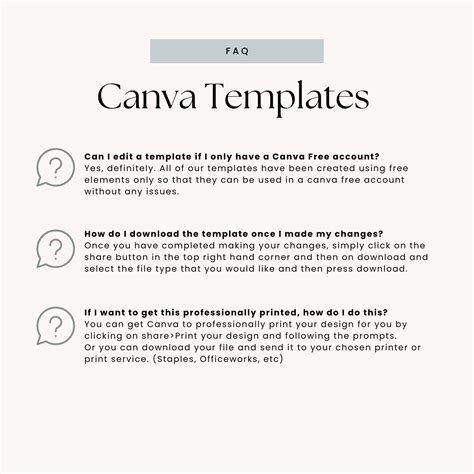 FAQ

Canva Templates

?

Can I edit a template if I only have a Canva Free account?
Yes, definitely. All of our templates have been created using free elements only so that they can be used in a canva free account without any issues.

?

How do I download the template once I made my changes?
Once you have completed making your changes, simply click on the share button in the top right hand corner and then on download and select the file type that you would like and then press download.

?

If I want to get this professionally printed, how do I do this?
You can get Canva to professionally print your design for you by clicking on share>Print your design and following the prompts.
Or you can download your file and send it to your chosen printer or print service. (Staples, Officeworks, etc)